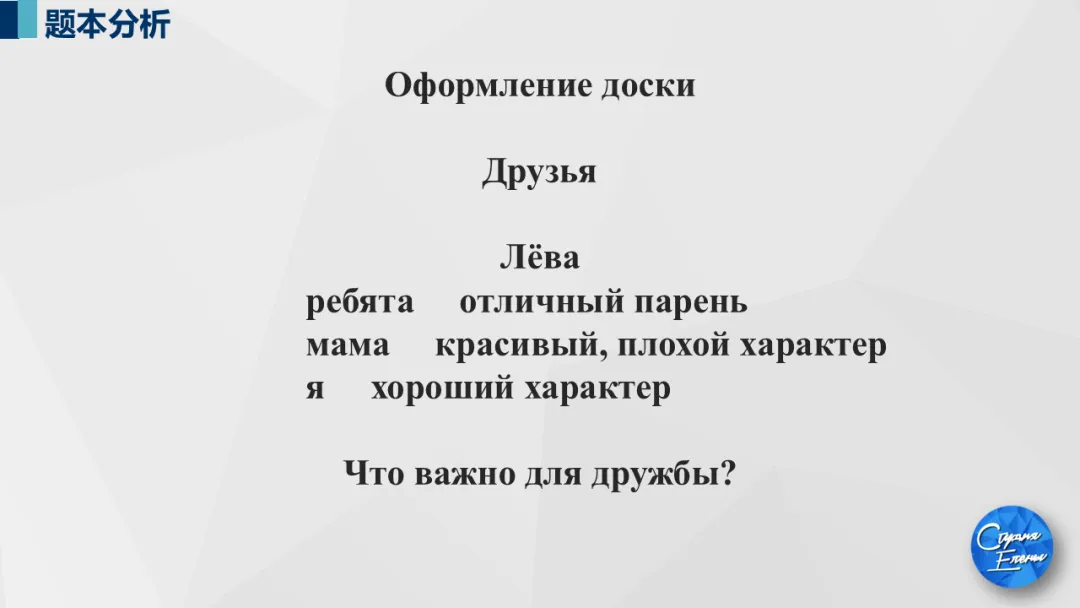 题本分析

Оформление доски

Друзья

Лёва

ребята  отличный парень
мама  красивый, плохой характер
я  хороший характер

Что важно для дружбы?